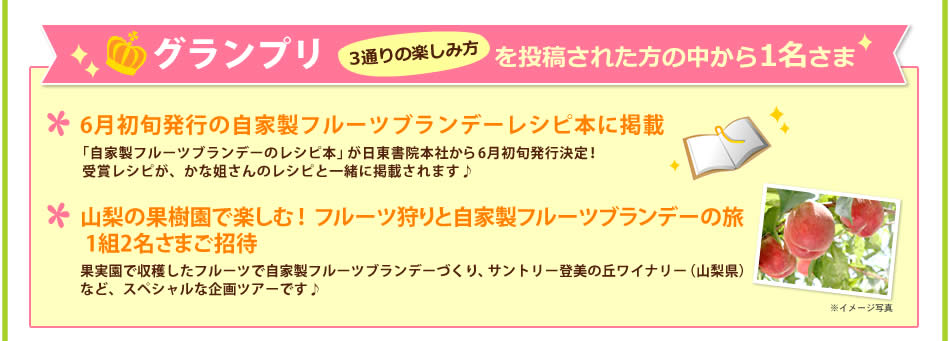 グランプリ　3通りの楽しみ方　を投稿された方の中から1名さま

6月初旬発行の自家製フルーツブランデーレシピ本に掲載

「自家製フルーツブランデーのレシピ本」が日東書院本社から6月初旬発行決定！
受賞レシピが、かな姐さんのレシピと一緒に掲載されます♪

山梨の果樹園で楽しむ！フルーツ狩りと自家製フルーツブランデーの旅 1組2名さまご招待

果実園で収穫したフルーツで自家製フルーツブランデーづくり、サントリー登美の丘ワイナリー（山梨県）など、スペシャルな企画ツアーです♪

※イメージ写真